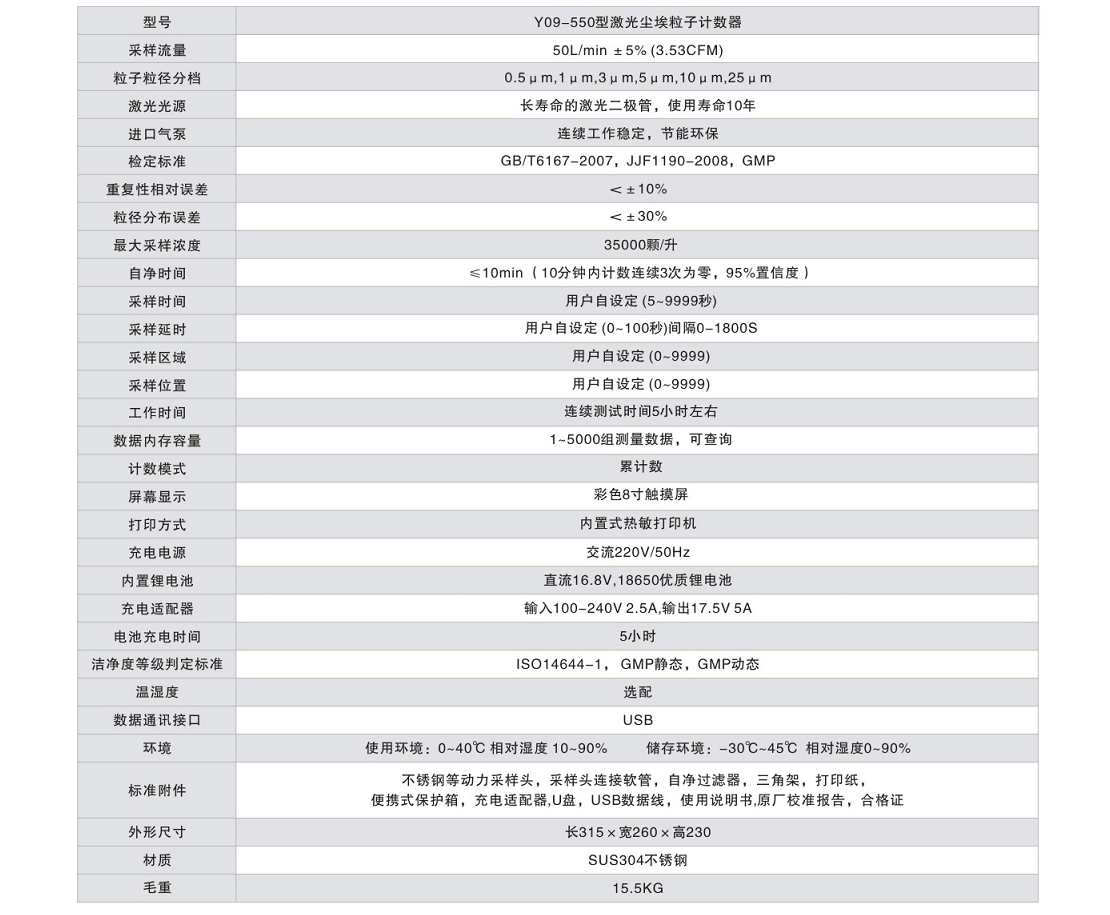 | 型号 | Y09-550型激光尘埃粒子计数器 |
|---|---|
| 采样流量 | 50L/min ±5% (3.53CFM) |
| 粒子粒径分档 | 0.5μm,1μm,3μm,5μm,10μm,25μm |
| 激光光源 | 长寿命的激光二极管，使用寿命10年 |
| 进口气泵 | 连续工作稳定，节能环保 |
| 检定标准 | GB/T6167-2007，JJF1190-2008，GMP |
| 重复性相对误差 | <±10% |
| 粒径分布误差 | <±30% |
| 最大采样浓度 | 35000颗/升 |
| 自净时间 | ≤10min（10分钟内计数连续3次为零，95%置信度） |
| 采样时间 | 用户自设定 (5~9999秒) |
| 采样延时 | 用户自设定 (0~100秒)间隔0-1800S |
| 采样区域 | 用户自设定 (0~9999) |
| 采样位置 | 用户自设定 (0~9999) |
| 工作时间 | 连续测试时间5小时左右 |
| 数据内存容量 | 1~5000组测量数据，可查询 |
| 计数模式 | 累计数 |
| 屏幕显示 | 彩色8寸触摸屏 |
| 打印方式 | 内置式热敏打印机 |
| 充电电源 | 交流220V/50Hz |
| 内置锂电池 | 直流16.8V,18650优质锂电池 |
| 充电适配器 | 输入100-240V 2.5A,输出17.5V 5A |
| 电池充电时间 | 5小时 |
| 洁净度等级判定标准 | ISO14644-1，GMP静态，GMP动态 |
| 温湿度 | 选配 |
| 数据通讯接口 | USB |
| 环境 | 使用环境：0~40℃ 相对湿度 10~90%　储存环境：-30℃~45℃ 相对湿度0~90% |
| 标准附件 | 不锈钢等动力采样头，采样头连接软管，自净过滤器，三角架，打印纸，便携式保护箱，充电适配器,U盘，USB数据线，使用说明书,原厂校准报告，合格证 |
| 外形尺寸 | 长315×宽260×高230 |
| 材质 | SUS304不锈钢 |
| 毛重 | 15.5KG |